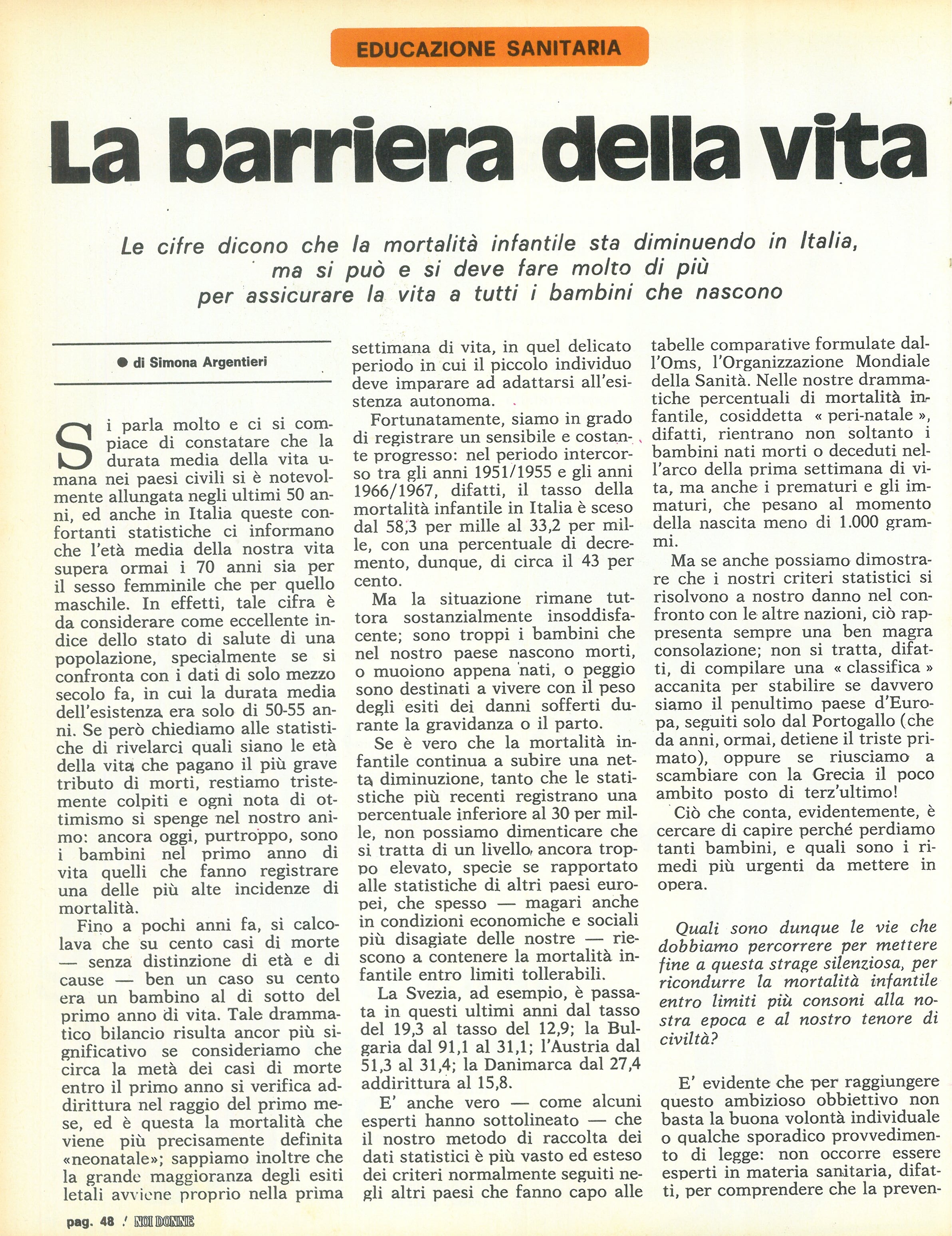 EDUCAZIONE SANITARIA

La barriera della vita

Le cifre dicono che la mortalità infantile sta diminuendo in Italia, ma si può e si deve fare molto di più per assicurare la vita a tutti i bambini che nascono

● di Simona Argentieri

Si parla molto e ci si compiace di constatare che la durata media della vita umana nei paesi civili si è notevolmente allungata negli ultimi 50 anni, ed anche in Italia queste confortanti statistiche ci informano che l'età media della nostra vita supera ormai i 70 anni sia per il sesso femminile che per quello maschile. In effetti, tale cifra è da considerare come eccellente indice dello stato di salute di una popolazione, specialmente se si confronta con i dati di solo mezzo secolo fa, in cui la durata media dell'esistenza era solo di 50-55 anni. Se però chiediamo alle statistiche di rivelarci quali siano le età della vita che pagano il più grave tributo di morti, restiamo tristemente colpiti e ogni nota di ottimismo si spenge nel nostro animo: ancora oggi, purtroppo, sono i bambini nel primo anno di vita quelli che fanno registrare una delle più alte incidenze di mortalità.

Fino a pochi anni fa, si calcolava che su cento casi di morte — senza distinzione di età e di cause — ben un caso su cento era un bambino al di sotto del primo anno di vita. Tale drammatico bilancio risulta ancor più significativo se consideriamo che circa la metà dei casi di morte entro il primo anno si verifica addirittura nel raggio del primo mese, ed è questa la mortalità che viene più precisamente definita «neonatale»; sappiamo inoltre che la grande maggioranza degli esiti letali avviene proprio nella prima settimana di vita, in quel delicato periodo in cui il piccolo individuo deve imparare ad adattarsi all'esistenza autonoma.

Fortunatamente, siamo in grado di registrare un sensibile e costante progresso: nel periodo intercorso tra gli anni 1951/1955 e gli anni 1966/1967, difatti, il tasso della mortalità infantile in Italia è sceso dal 58,3 per mille al 33,2 per mille, con una percentuale di decremento, dunque, di circa il 43 per cento.

Ma la situazione rimane tuttora sostanzialmente insoddisfacente; sono troppi i bambini che nel nostro paese nascono morti, o muoiono appena nati, o peggio sono destinati a vivere con il peso degli esiti dei danni sofferti durante la gravidanza o il parto.

Se è vero che la mortalità infantile continua a subire una netta diminuzione, tanto che le statistiche più recenti registrano una percentuale inferiore al 30 per mille, non possiamo dimenticare che si tratta di un livello ancora troppo elevato, specie se rapportato alle statistiche di altri paesi europei, che spesso — magari anche in condizioni economiche e sociali più disagiate delle nostre — riescono a contenere la mortalità infantile entro limiti tollerabili.

La Svezia, ad esempio, è passata in questi ultimi anni dal tasso del 19,3 al tasso del 12,9; la Bulgaria dal 91,1 al 31,1; l'Austria dal 51,3 al 31,4; la Danimarca dal 27,4 addirittura al 15,8.

E' anche vero — come alcuni esperti hanno sottolineato — che il nostro metodo di raccolta dei dati statistici è più vasto ed esteso dei criteri normalmente seguiti negli altri paesi che fanno capo alle tabelle comparative formulate dall'Oms, l'Organizzazione Mondiale della Sanità. Nelle nostre drammatiche percentuali di mortalità infantile, cosiddetta « peri-natale », difatti, rientrano non soltanto i bambini nati morti o deceduti nell'arco della prima settimana di vita, ma anche i prematuri e gli immaturi, che pesano al momento della nascita meno di 1.000 grammi.

Ma se anche possiamo dimostrare che i nostri criteri statistici si risolvono a nostro danno nel confronto con le altre nazioni, ciò rappresenta sempre una ben magra consolazione; non si tratta, difatti, di compilare una « classifica » accanita per stabilire se davvero siamo il penultimo paese d'Europa, seguiti solo dal Portogallo (che da anni, ormai, detiene il triste primato), oppure se riusciamo a scambiare con la Grecia il poco ambito posto di terz'ultimo!

Ciò che conta, evidentemente, è cercare di capire perché perdiamo tanti bambini, e quali sono i rimedi più urgenti da mettere in opera.

Quali sono dunque le vie che dobbiamo percorrere per mettere fine a questa strage silenziosa, per ricondurre la mortalità infantile entro limiti più consoni alla nostra epoca e al nostro tenore di civiltà?

E' evidente che per raggiungere questo ambizioso obbiettivo non basta la buona volontà individuale o qualche sporadico provvedimento di legge: non occorre essere esperti in materia sanitaria, difatti, per comprendere che la preven-

pag. 48 / NOI DONNE